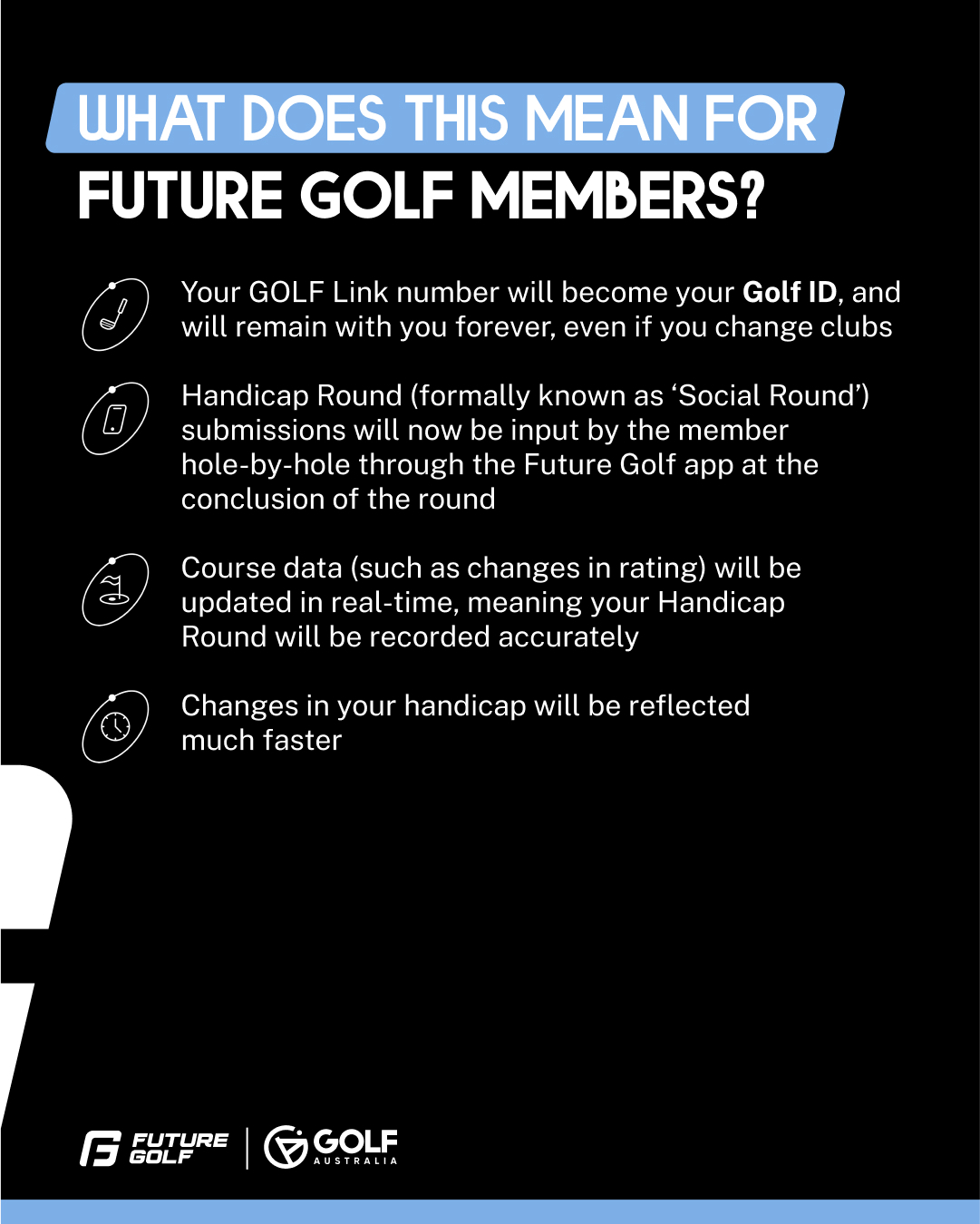 WHAT DOES THIS MEAN FOR
FUTURE GOLF MEMBERS?

Your GOLF Link number will become your Golf ID, and will remain with you forever, even if you change clubs

Handicap Round (formally known as 'Social Round') submissions will now be input by the member hole-by-hole through the Future Golf app at the conclusion of the round

Course data (such as changes in rating) will be updated in real-time, meaning your Handicap Round will be recorded accurately

Changes in your handicap will be reflected much faster

FUTURE GOLF
GOLF AUSTRALIA